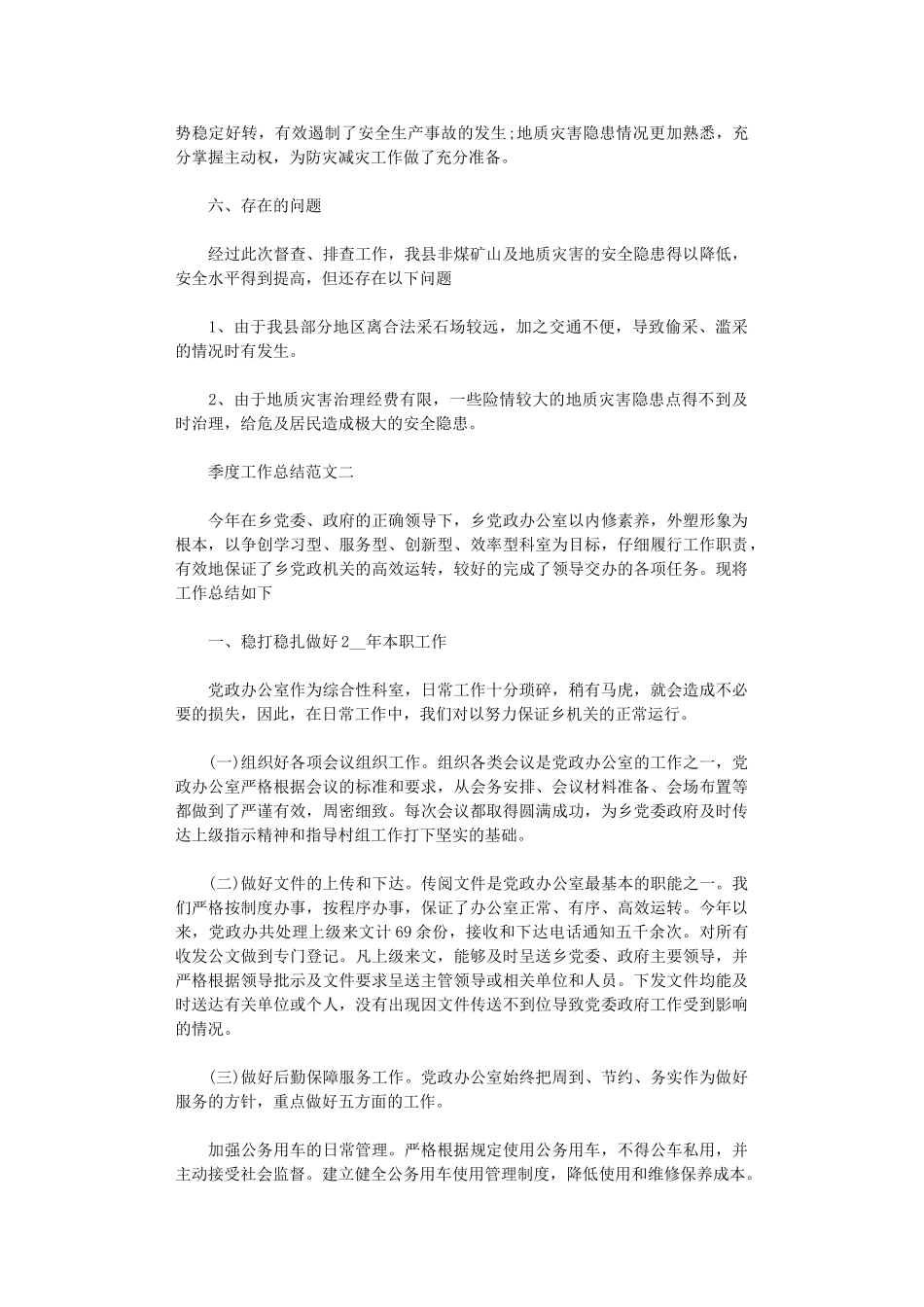 势稳定好转，有效遏制了安全生产事故的发生;地质灾害隐患情况更加熟悉，充分掌握主动权，为防灾减灾工作做了充分准备。

六、存在的问题

经过此次督查、排查工作，我县非煤矿山及地质灾害的安全隐患得以降低，安全水平得到提高，但还存在以下问题

1、由于我县部分地区离合法采石场较远，加之交通不便，导致偷采、滥采的情况时有发生。

2、由于地质灾害治理经费有限，一些险情较大的地质灾害隐患点得不到及时治理，给危及居民造成极大的安全隐患。

季度工作总结范文二

今年在乡党委、政府的正确领导下，乡党政办公室以内修素养，外塑形象为根本，以争创学习型、服务型、创新型、效率型科室为目标，仔细履行工作职责，有效地保证了乡党政机关的高效运转，较好的完成了领导交办的各项任务。现将工作总结如下

一、稳打稳扎做好 2__年本职工作

党政办公室作为综合性科室，日常工作十分琐碎，稍有马虎，就会造成不必要的损失，因此，在日常工作中，我们对以努力保证乡机关的正常运行。

(一)组织好各项会议组织工作。组织各类会议是党政办公室的工作之一，党政办公室严格根据会议的标准和要求，从会务安排、会议材料准备、会场布置等都做到了严谨有效，周密细致。每次会议都取得圆满成功，为乡党委政府及时传达上级指示精神和指导村组工作打下坚实的基础。

(二)做好文件的上传和下达。传阅文件是党政办公室最基本的职能之一。我们严格按制度办事，按程序办事，保证了办公室正常、有序、高效运转。今年以来，党政办共处理上级来文计 69 余份，接收和下达电话通知五千余次。对所有收发公文做到专门登记。凡上级来文，能够及时呈送乡党委、政府主要领导，并严格根据领导批示及文件要求呈送主管领导或相关单位和人员。下发文件均能及时送达有关单位或个人，没有出现因文件传送不到位导致党委政府工作受到影响的情况。

(三)做好后勤保障服务工作。党政办公室始终把周到、节约、务实作为做好服务的方针，重点做好五方面的工作。

加强公务用车的日常管理。严格根据规定使用公务用车，不得公车私用，并主动接受社会监督。建立健全公务用车使用管理制度，降低使用和维修保养成本。